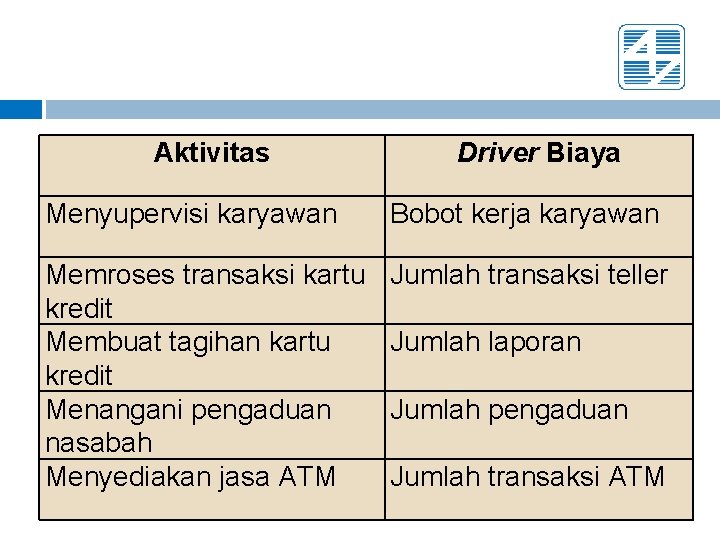 | Aktivitas | Driver Biaya |
|---|---|
| Menyupervisi karyawan | Bobot kerja karyawan |
| Memroses transaksi kartu kredit | Jumlah transaksi teller |
| Membuat tagihan kartu kredit | Jumlah laporan |
| Menangani pengaduan nasabah | Jumlah pengaduan |
| Menyediakan jasa ATM | Jumlah transaksi ATM |